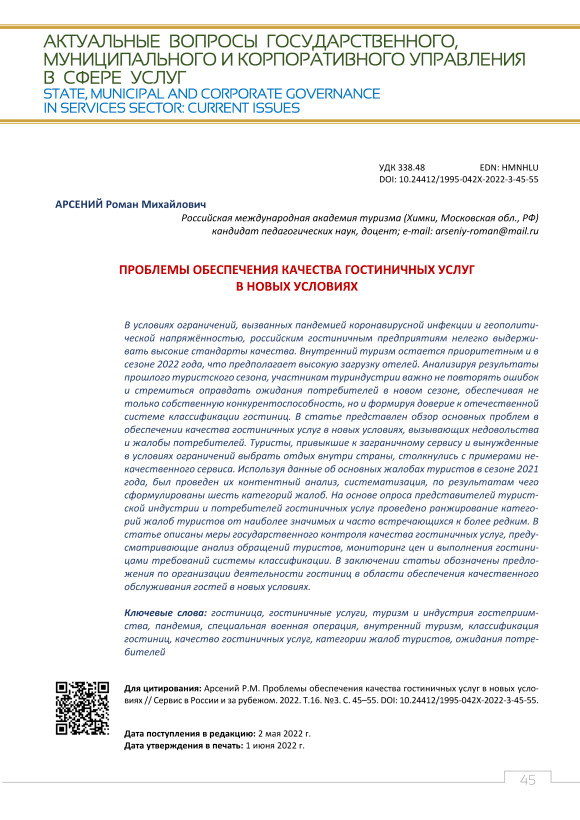 АКТУАЛЬНЫЕ ВОПРОСЫ ГОСУДАРСТВЕННОГО, МУНИЦИПАЛЬНОГО И КОРПОРАТИВНОГО УПРАВЛЕНИЯ В СФЕРЕ УСЛУГ
STATE, MUNICIPAL AND CORPORATE GOVERNANCE IN SERVICES SECTOR: CURRENT ISSUES

УДК 338.48
EDN: HMNHLU
DOI: 10.24412/1995-042X-2022-3-45-55

АРСЕНИЙ Роман Михайлович
Российская международная академия туризма (Химки, Московская обл., РФ)
кандидат педагогических наук, доцент; e-mail: arseniy-roman@mail.ru

ПРОБЛЕМЫ ОБЕСПЕЧЕНИЯ КАЧЕСТВА ГОСТИНИЧНЫХ УСЛУГ В НОВЫХ УСЛОВИЯХ

В условиях ограничений, вызванных пандемией коронавирусной инфекции и геополитической напряжённостью, российским гостиничным предприятиям нелегко выдерживать высокие стандарты качества. Внутренний туризм остается приоритетным и в сезоне 2022 года, что предполагает высокую загрузку отелей. Анализируя результаты прошлого туристского сезона, участникам туриндустрии важно не повторять ошибок и стремиться оправдать ожидания потребителей в новом сезоне, обеспечивая не только собственную конкурентоспособность, но и формируя доверие к отечественной системе классификации гостиниц. В статье представлен обзор основных проблем в обеспечении качества гостиничных услуг в новых условиях, вызывающих недовольства и жалобы потребителей. Туристы, привыкшие к заграничному сервису и вынужденные в условиях ограничений выбрать отдых внутри страны, столкнулись с примерами некачественного сервиса. Используя данные об основных жалобах туристов в сезоне 2021 года, был проведен их контентный анализ, систематизация, по результатам чего сформулированы шесть категорий жалоб. На основе опроса представителей туристской индустрии и потребителей гостиничных услуг проведено ранжирование категорий жалоб туристов от наиболее значимых и часто встречающихся к более редким. В статье описаны меры государственного контроля качества гостиничных услуг, предусматривающие анализ обращений туристов, мониторинг цен и выполнения гостиницами требований системы классификации. В заключении статьи обозначены предложения по организации деятельности гостиниц в области обеспечения качественного обслуживания гостей в новых условиях.

Ключевые слова: гостиница, гостиничные услуги, туризм и индустрия гостеприимства, пандемия, специальная военная операция, внутренний туризм, классификация гостиниц, качество гостиничных услуг, категории жалоб туристов, ожидания потребителей

Для цитирования: Арсений Р.М. Проблемы обеспечения качества гостиничных услуг в новых условиях // Сервис в России и за рубежом. 2022. Т.16. №3. С. 45–55. DOI: 10.24412/1995-042X-2022-3-45-55.

Дата поступления в редакцию: 2 мая 2022 г.
Дата утверждения в печать: 1 июня 2022 г.

45